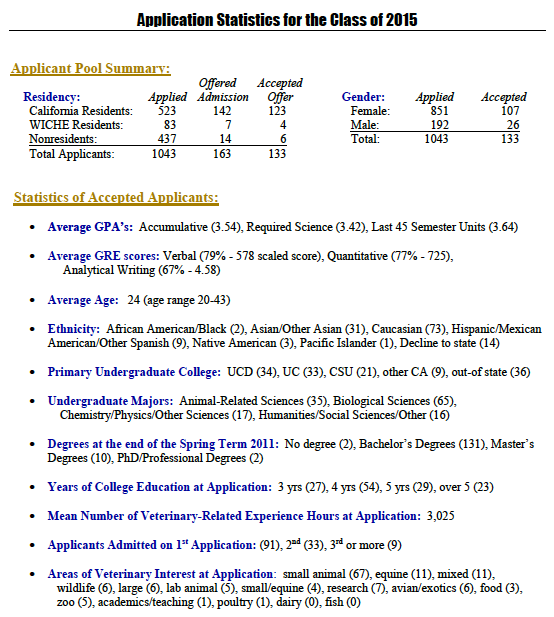 Application Statistics for the Class of 2015

Applicant Pool Summary:

| Residency: | Applied | Offered Admission | Accepted Offer |
|---|---|---|---|
| California Residents: | 523 | 142 | 123 |
| WICHE Residents: | 83 | 7 | 4 |
| Nonresidents: | 437 | 14 | 6 |
| Total Applicants: | 1043 | 163 | 133 |

| Gender: | Applied | Accepted |
|---|---|---|
| Female: | 851 | 107 |
| Male: | 192 | 26 |
| Total: | 1043 | 133 |

Statistics of Accepted Applicants:

• Average GPA's: Accumulative (3.54), Required Science (3.42), Last 45 Semester Units (3.64)

• Average GRE scores: Verbal (79% - 578 scaled score), Quantitative (77% - 725), Analytical Writing (67% - 4.58)

• Average Age: 24 (age range 20-43)

• Ethnicity: African American/Black (2), Asian/Other Asian (31), Caucasian (73), Hispanic/Mexican American/Other Spanish (9), Native American (3), Pacific Islander (1), Decline to state (14)

• Primary Undergraduate College: UCD (34), UC (33), CSU (21), other CA (9), out-of state (36)

• Undergraduate Majors: Animal-Related Sciences (35), Biological Sciences (65), Chemistry/Physics/Other Sciences (17), Humanities/Social Sciences/Other (16)

• Degrees at the end of the Spring Term 2011: No degree (2), Bachelor's Degrees (131), Master's Degrees (10), PhD/Professional Degrees (2)

• Years of College Education at Application: 3 yrs (27), 4 yrs (54), 5 yrs (29), over 5 (23)

• Mean Number of Veterinary-Related Experience Hours at Application: 3,025

• Applicants Admitted on 1$^{st}$ Application: (91), 2$^{nd}$ (33), 3$^{rd}$ or more (9)

• Areas of Veterinary Interest at Application: small animal (67), equine (11), mixed (11), wildlife (6), large (6), lab animal (5), small/equine (4), research (7), avian/exotics (6), food (3), zoo (5), academics/teaching (1), poultry (1), dairy (0), fish (0)